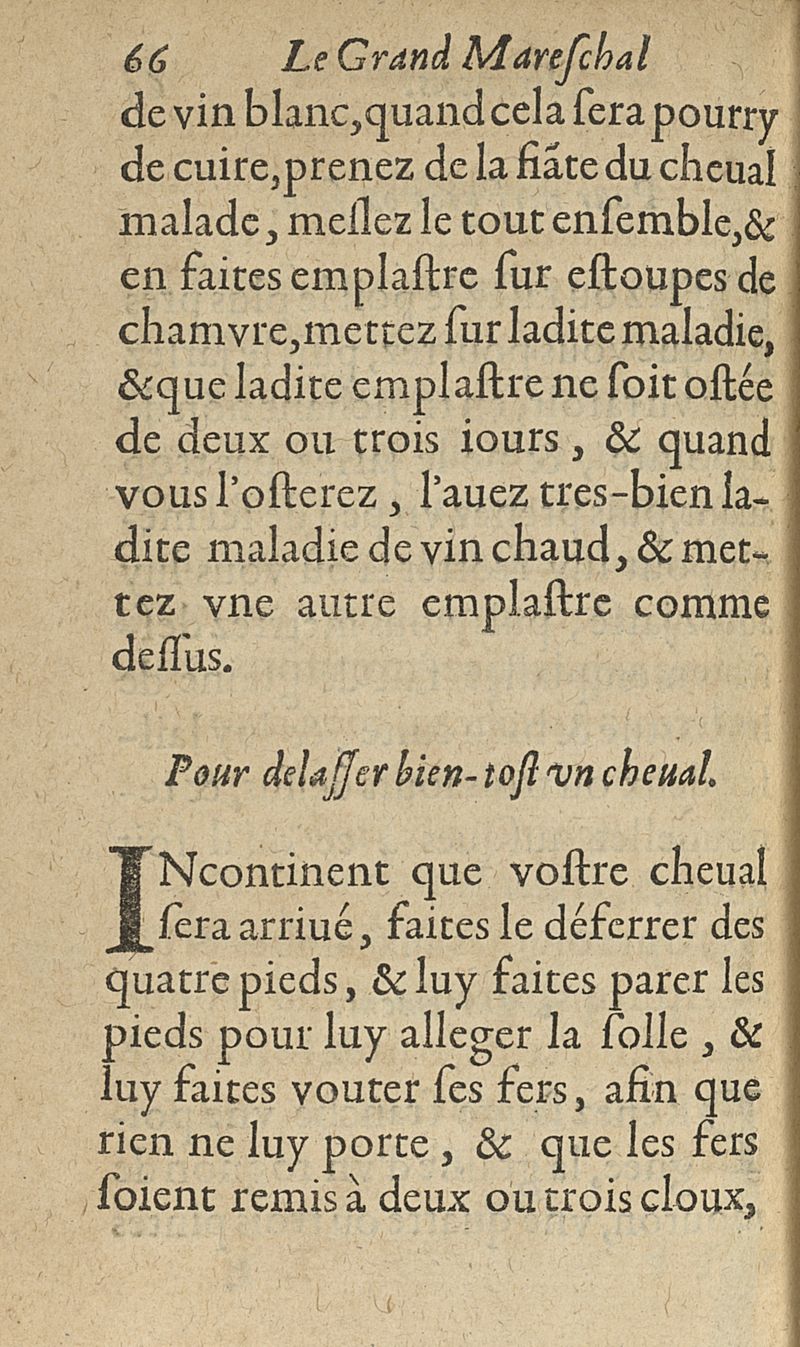 66 Le Grand Mareſchal

de vin blanc, quand cela ſera pourry de cuire, prenez de la fiãte du cheual malade, meſlez le tout enſemble, & en faites emplaſtre ſur eſtoupes de chamvre, mettez ſur ladite maladie, & que ladite emplaſtre ne ſoit oſtée de deux ou trois iours, & quand vous l'oſterez, l'auez tres-bien ladite maladie de vin chaud, & mettez vne autre emplaſtre comme deſſus.

Pour delaſſer bien-toſt vn cheual.

INcontinent que voſtre cheual ſera arriué, faites le déferrer des quatre pieds, & luy faites parer les pieds pour luy alleger la ſolle, & luy faites vouter ſes fers, afin que rien ne luy porte, & que les fers ſoient remis à deux ou trois cloux,